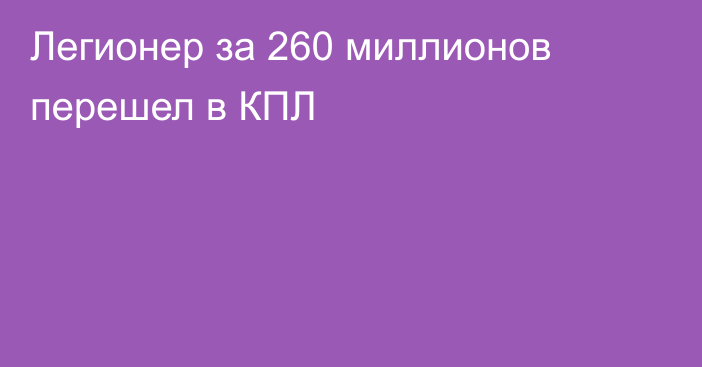 Легионер за 260 миллионов перешел в КПЛ